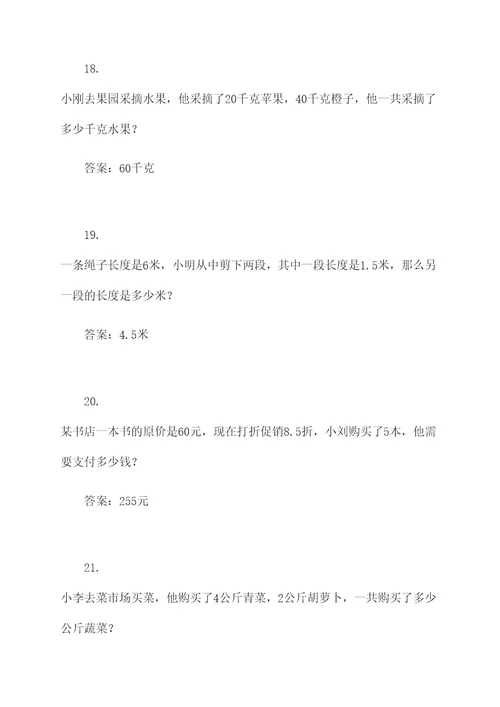 18.

小刚去果园采摘水果，他采摘了20千克苹果，40千克橙子，他一共采摘了多少千克水果？

答案：60千克

19.

一条绳子长度是6米，小明从中剪下两段，其中一段长度是1.5米，那么另一段的长度是多少米？

答案：4.5米

20.

某书店一本书的原价是60元，现在打折促销8.5折，小刘购买了5本，他需要支付多少钱？

答案：255元

21.

小李去菜市场买菜，他购买了4公斤青菜，2公斤胡萝卜，一共购买了多少公斤蔬菜？